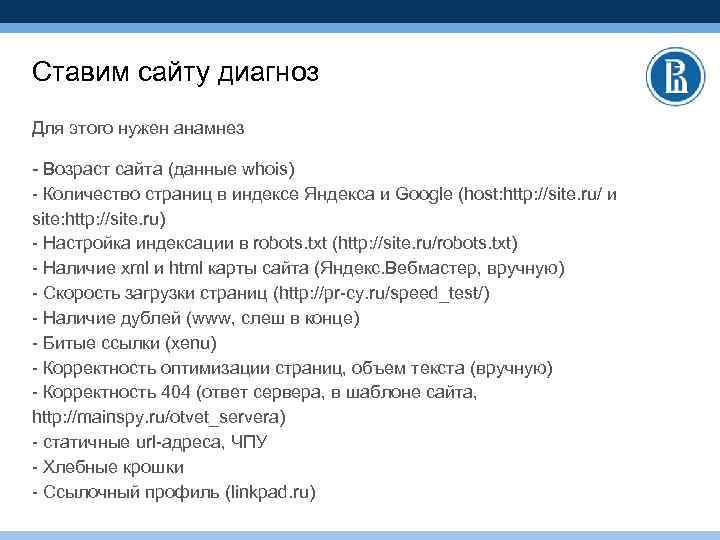 Ставим сайту диагноз

Для этого нужен анамнез

- Возраст сайта (данные whois)
- Количество страниц в индексе Яндекса и Google (host:http://site.ru/ и site:http://site.ru)
- Настройка индексации в robots.txt (http://site.ru/robots.txt)
- Наличие xml и html карты сайта (Яндекс.Вебмастер, вручную)
- Скорость загрузки страниц (http://pr-cy.ru/speed_test/)
- Наличие дублей (www, слеш в конце)
- Битые ссылки (xenu)
- Корректность оптимизации страниц, объем текста (вручную)
- Корректность 404 (ответ сервера, в шаблоне сайта, http://mainspy.ru/otvet_servera)
- статичные url-адреса, ЧПУ
- Хлебные крошки
- Ссылочный профиль (linkpad.ru)